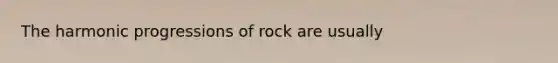 The harmonic progressions of rock are usually